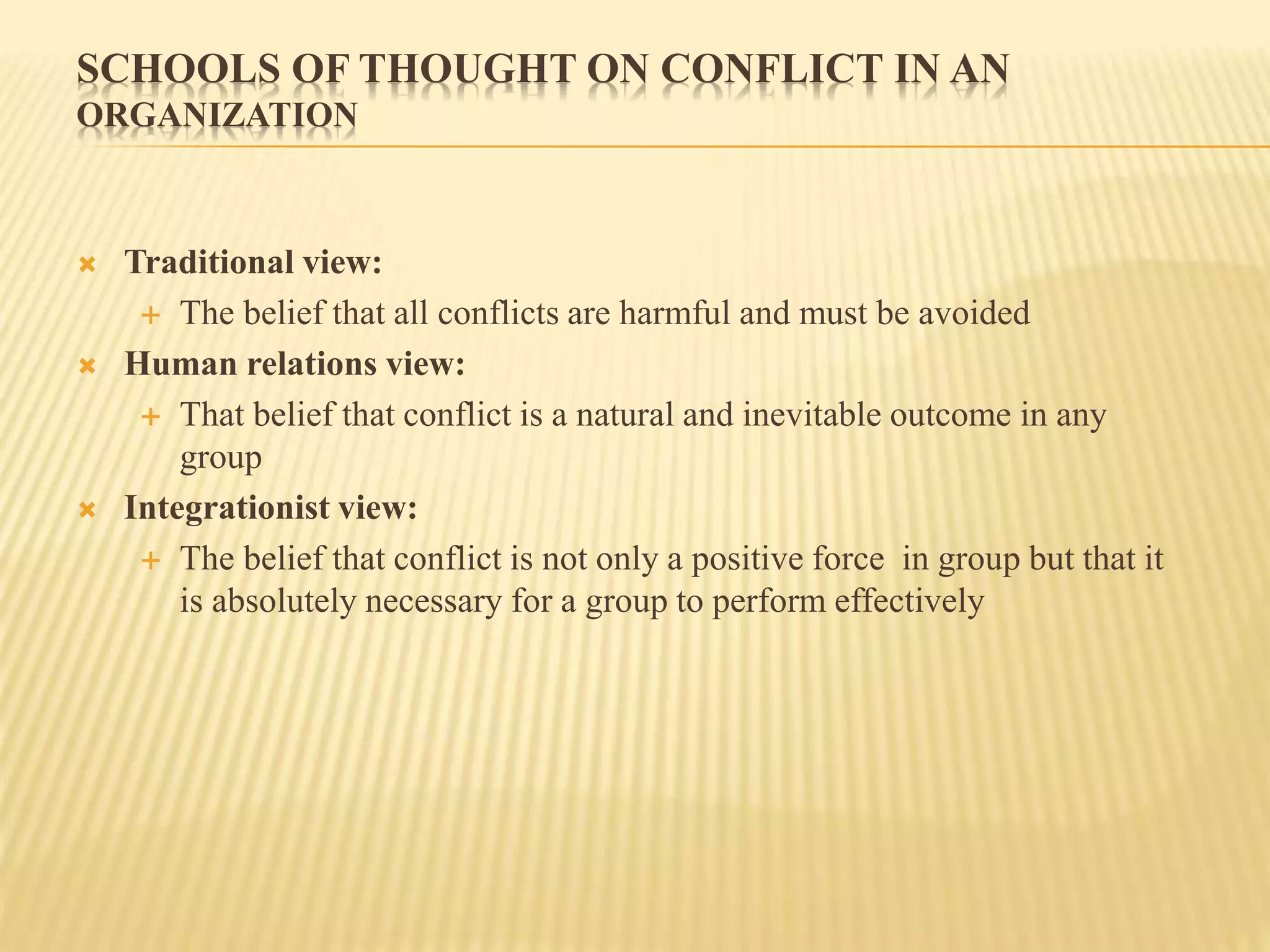 SCHOOLS OF THOUGHT ON CONFLICT IN AN ORGANIZATION

Traditional view:
The belief that all conflicts are harmful and must be avoided

Human relations view:
That belief that conflict is a natural and inevitable outcome in any group

Integrationist view:
The belief that conflict is not only a positive force  in group but that it is absolutely necessary for a group to perform effectively